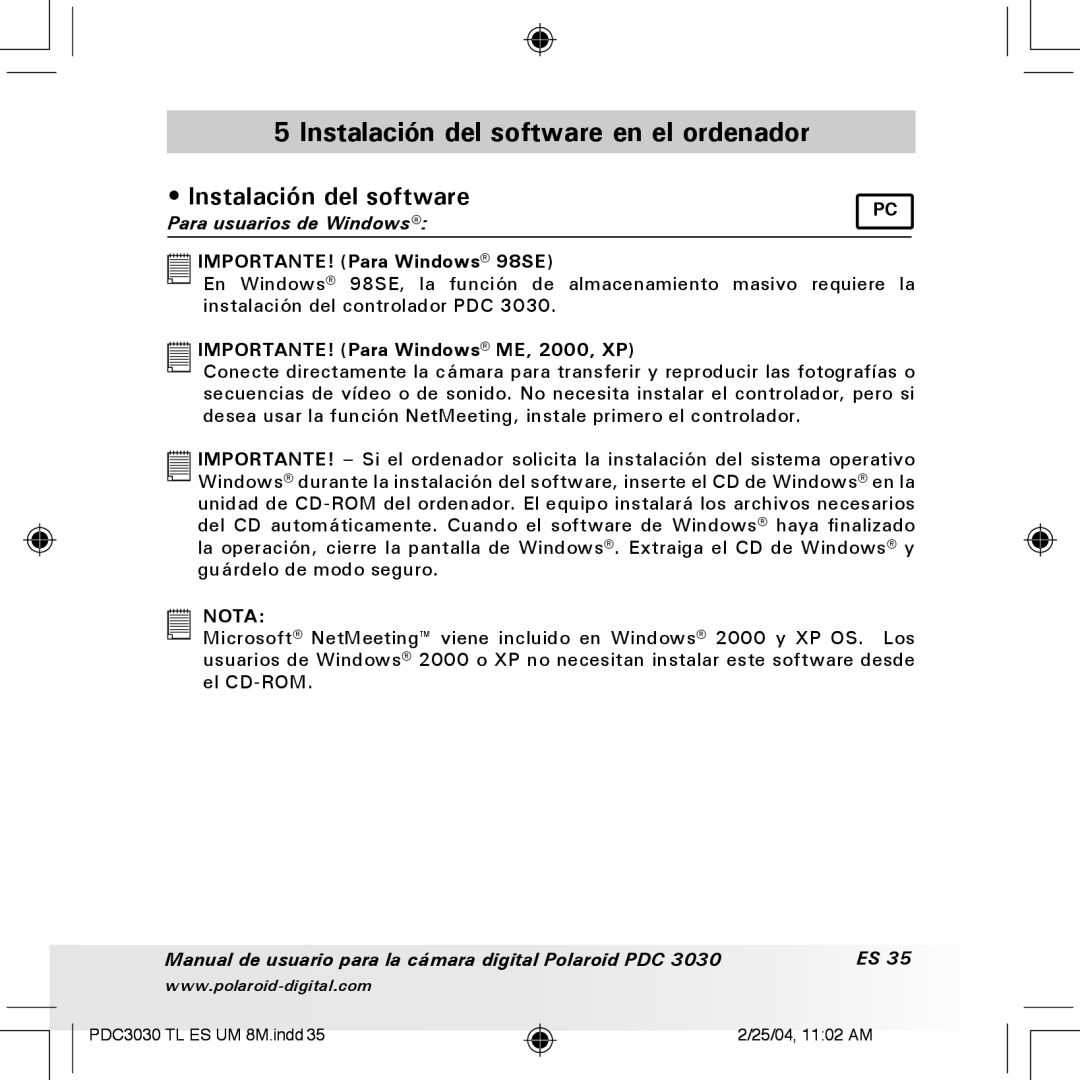 5 Instalación del software en el ordenador

• Instalación del software

PC

Para usuarios de Windows®:

IMPORTANTE! (Para Windows® 98SE)
En Windows® 98SE, la función de almacenamiento masivo requiere la instalación del controlador PDC 3030.

IMPORTANTE! (Para Windows® ME, 2000, XP)
Conecte directamente la cámara para transferir y reproducir las fotografías o secuencias de vídeo o de sonido. No necesita instalar el controlador, pero si desea usar la función NetMeeting, instale primero el controlador.

IMPORTANTE! – Si el ordenador solicita la instalación del sistema operativo Windows® durante la instalación del software, inserte el CD de Windows® en la unidad de CD-ROM del ordenador. El equipo instalará los archivos necesarios del CD automáticamente. Cuando el software de Windows® haya finalizado la operación, cierre la pantalla de Windows®. Extraiga el CD de Windows® y guárdelo de modo seguro.

NOTA:
Microsoft® NetMeeting™ viene incluido en Windows® 2000 y XP OS. Los usuarios de Windows® 2000 o XP no necesitan instalar este software desde el CD-ROM.

Manual de usuario para la cámara digital Polaroid PDC 3030

ES 35

www.polaroid-digital.com

PDC3030 TL ES UM 8M.indd 35

2/25/04, 11:02 AM